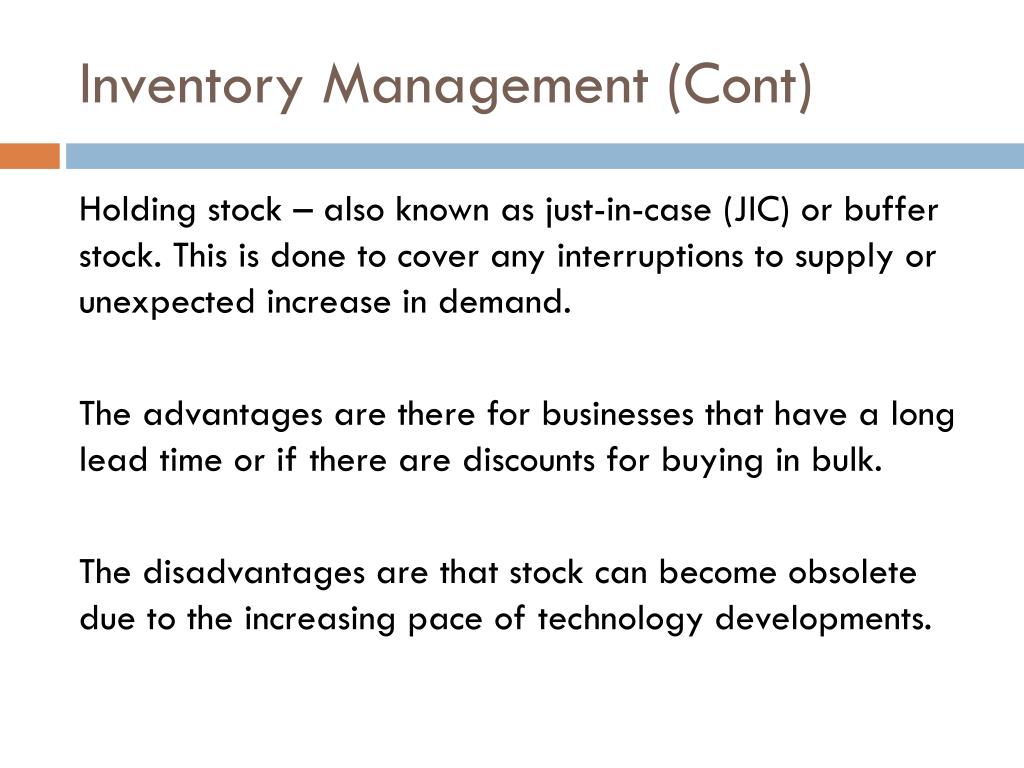 Inventory Management (Cont)

Holding stock – also known as just-in-case (JIC) or buffer stock. This is done to cover any interruptions to supply or unexpected increase in demand.

The advantages are there for businesses that have a long lead time or if there are discounts for buying in bulk.

The disadvantages are that stock can become obsolete due to the increasing pace of technology developments.